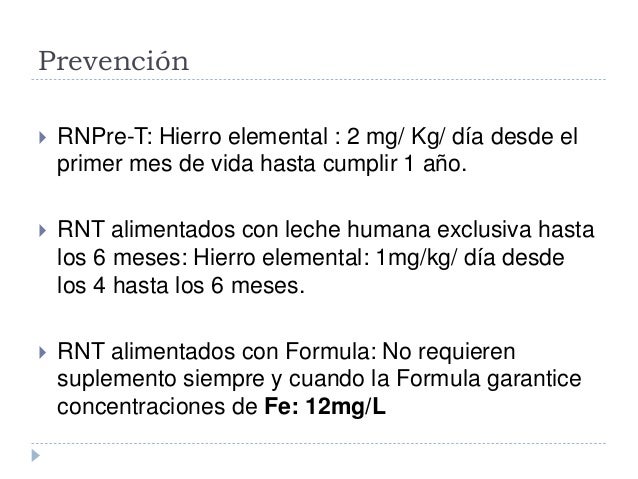 Prevención

▸ RNPre-T: Hierro elemental : 2 mg/ Kg/ día desde el primer mes de vida hasta cumplir 1 año.

▸ RNT alimentados con leche humana exclusiva hasta los 6 meses: Hierro elemental: 1mg/kg/ día desde los 4 hasta los 6 meses.

▸ RNT alimentados con Formula: No requieren suplemento siempre y cuando la Formula garantice concentraciones de Fe: 12mg/L